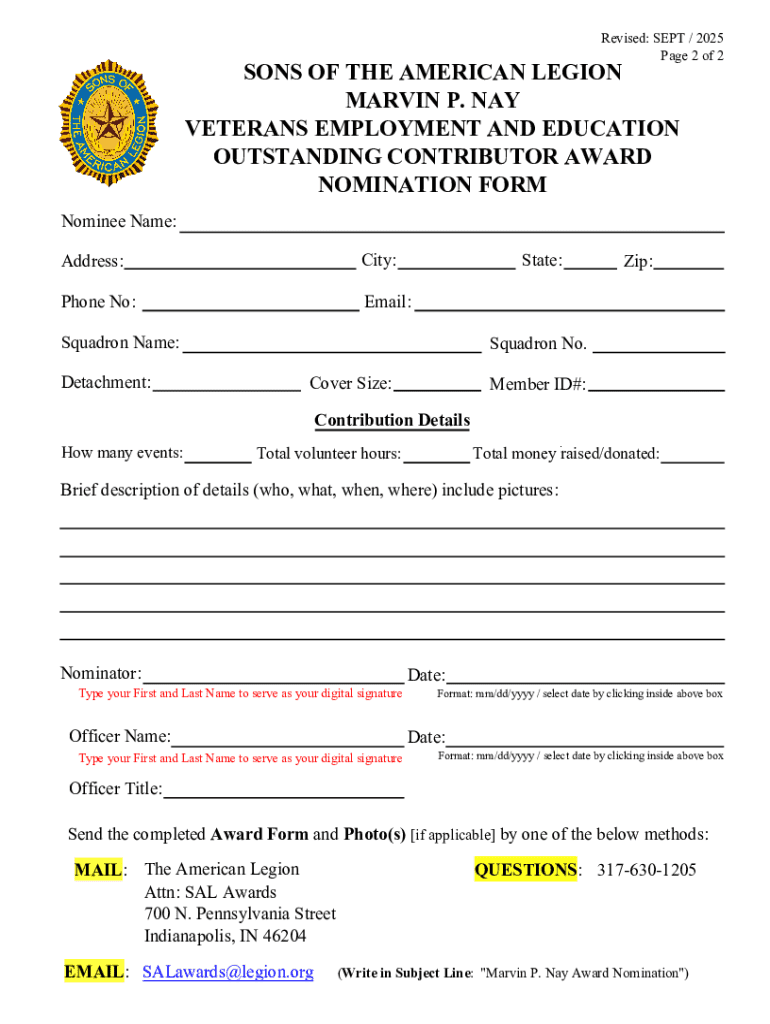 Revised: SEPT / 2025
Page 2 of 2

SONS OF THE AMERICAN LEGION

SONS OF THE AMERICAN LEGION
MARVIN P. NAY
VETERANS EMPLOYMENT AND EDUCATION
OUTSTANDING CONTRIBUTOR AWARD
NOMINATION FORM

Nominee Name:

Address: City: State: Zip:

Phone No: Email:

Squadron Name: Squadron No.

Detachment: Cover Size: Member ID#:

Contribution Details

How many events: Total volunteer hours: Total money raised/donated:

Brief description of details (who, what, when, where) include pictures:

Nominator: Date:
Type your First and Last Name to serve as your digital signature Format: mm/dd/yyyy / select date by clicking inside above box

Officer Name: Date:
Type your First and Last Name to serve as your digital signature Format: mm/dd/yyyy / select date by clicking inside above box

Officer Title:

Send the completed Award Form and Photo(s) [if applicable] by one of the below methods:

MAIL: The American Legion
Attn: SAL Awards
700 N. Pennsylvania Street
Indianapolis, IN 46204

QUESTIONS: 317-630-1205

EMAIL: SALawards@legion.org (Write in Subject Line: "Marvin P. Nay Award Nomination")